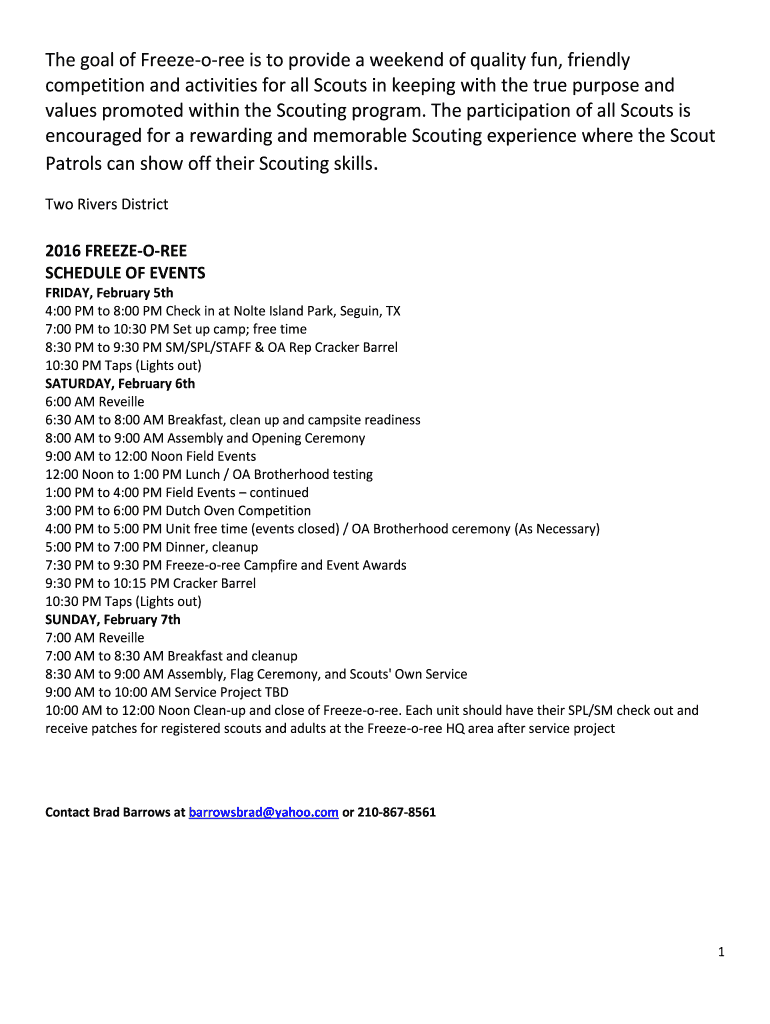 The goal of Freeze-o-ree is to provide a weekend of quality fun, friendly competition and activities for all Scouts in keeping with the true purpose and values promoted within the Scouting program. The participation of all Scouts is encouraged for a rewarding and memorable Scouting experience where the Scout Patrols can show off their Scouting skills.

Two Rivers District

2016 FREEZE-O-REE
SCHEDULE OF EVENTS
FRIDAY, February 5th
4:00 PM to 8:00 PM Check in at Nolte Island Park, Seguin, TX
7:00 PM to 10:30 PM Set up camp; free time
8:30 PM to 9:30 PM SM/SPL/STAFF & OA Rep Cracker Barrel
10:30 PM Taps (Lights out)
SATURDAY, February 6th
6:00 AM Reveille
6:30 AM to 8:00 AM Breakfast, clean up and campsite readiness
8:00 AM to 9:00 AM Assembly and Opening Ceremony
9:00 AM to 12:00 Noon Field Events
12:00 Noon to 1:00 PM Lunch / OA Brotherhood testing
1:00 PM to 4:00 PM Field Events – continued
3:00 PM to 6:00 PM Dutch Oven Competition
4:00 PM to 5:00 PM Unit free time (events closed) / OA Brotherhood ceremony (As Necessary)
5:00 PM to 7:00 PM Dinner, cleanup
7:30 PM to 9:30 PM Freeze-o-ree Campfire and Event Awards
9:30 PM to 10:15 PM Cracker Barrel
10:30 PM Taps (Lights out)
SUNDAY, February 7th
7:00 AM Reveille
7:00 AM to 8:30 AM Breakfast and cleanup
8:30 AM to 9:00 AM Assembly, Flag Ceremony, and Scouts' Own Service
9:00 AM to 10:00 AM Service Project TBD
10:00 AM to 12:00 Noon Clean-up and close of Freeze-o-ree. Each unit should have their SPL/SM check out and receive patches for registered scouts and adults at the Freeze-o-ree HQ area after service project

Contact Brad Barrows at barrowsbrad@yahoo.com or 210-867-8561

1